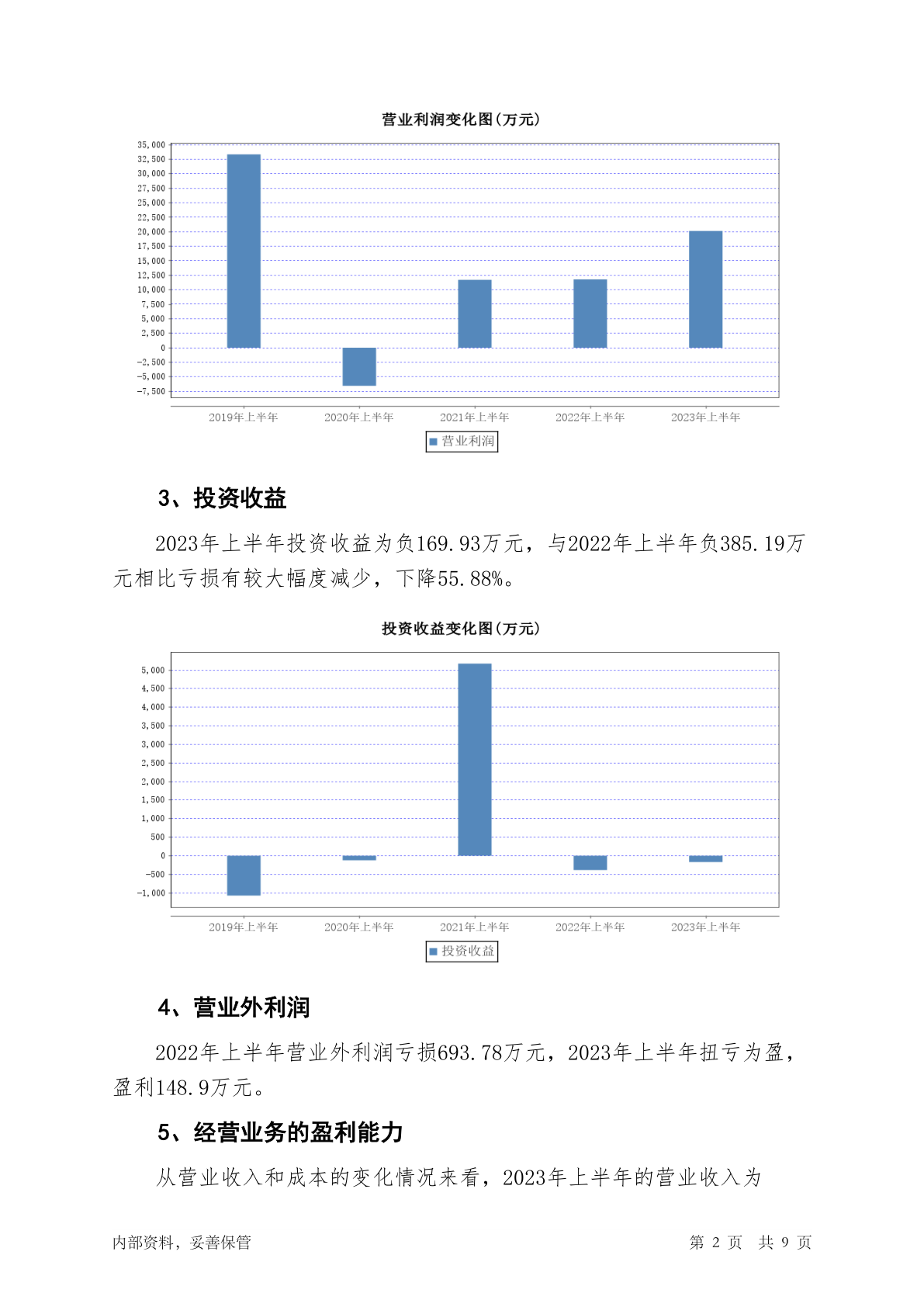 营业利润变化图(万元)

35,000
32,500
30,000
27,500
25,000
22,500
20,000
17,500
15,000
12,500
10,000
7,500
5,000
2,500
0
-2,500
-5,000
-7,500

2019年上半年 2020年上半年 2021年上半年 2022年上半年 2023年上半年

营业利润

3、投资收益

2023年上半年投资收益为负169.93万元，与2022年上半年负385.19万元相比亏损有较大幅度减少，下降55.88%。

投资收益变化图(万元)

5,000
4,500
4,000
3,500
3,000
2,500
2,000
1,500
1,000
500
0
-500
-1,000

2019年上半年 2020年上半年 2021年上半年 2022年上半年 2023年上半年

投资收益

4、营业外利润

2022年上半年营业外利润亏损693.78万元，2023年上半年扭亏为盈，盈利148.9万元。

5、经营业务的盈利能力

从营业收入和成本的变化情况来看，2023年上半年的营业收入为

内部资料，妥善保管 第 2 页 共 9 页